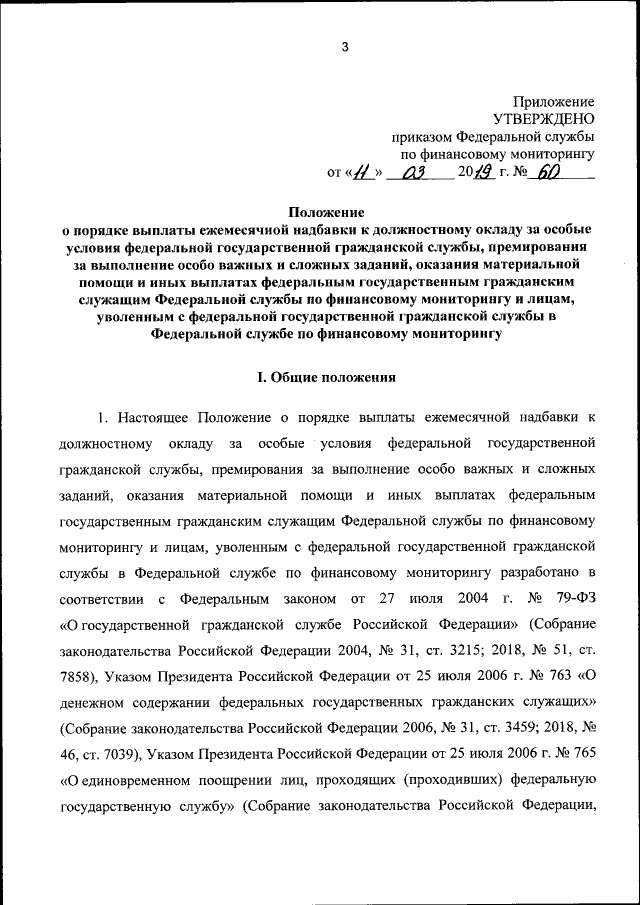 3

Приложение
УТВЕРЖДЕНО
приказом Федеральной службы
по финансовому мониторингу
от «11» 03 2019 г. № 60

Положение
о порядке выплаты ежемесячной надбавки к должностному окладу за особые условия федеральной государственной гражданской службы, премирования за выполнение особо важных и сложных заданий, оказания материальной помощи и иных выплатах федеральным государственным гражданским служащим Федеральной службы по финансовому мониторингу и лицам, уволенным с федеральной государственной гражданской службы в Федеральной службе по финансовому мониторингу

I. Общие положения

1. Настоящее Положение о порядке выплаты ежемесячной надбавки к должностному окладу за особые условия федеральной государственной гражданской службы, премирования за выполнение особо важных и сложных заданий, оказания материальной помощи и иных выплатах федеральным государственным гражданским служащим Федеральной службы по финансовому мониторингу и лицам, уволенным с федеральной государственной гражданской службы в Федеральной службе по финансовому мониторингу разработано в соответствии с Федеральным законом от 27 июля 2004 г. № 79-ФЗ «О государственной гражданской службе Российской Федерации» (Собрание законодательства Российской Федерации 2004, № 31, ст. 3215; 2018, № 51, ст. 7858), Указом Президента Российской Федерации от 25 июля 2006 г. № 763 «О денежном содержании федеральных государственных гражданских служащих» (Собрание законодательства Российской Федерации 2006, № 31, ст. 3459; 2018, № 46, ст. 7039), Указом Президента Российской Федерации от 25 июля 2006 г. № 765 «О единовременном поощрении лиц, проходящих (проходивших) федеральную государственную службу» (Собрание законодательства Российской Федерации,